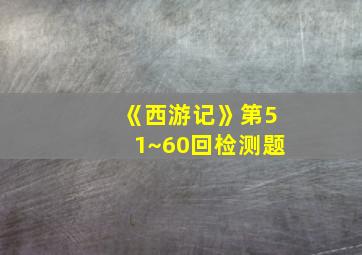 《西游记》第51~60回检测题